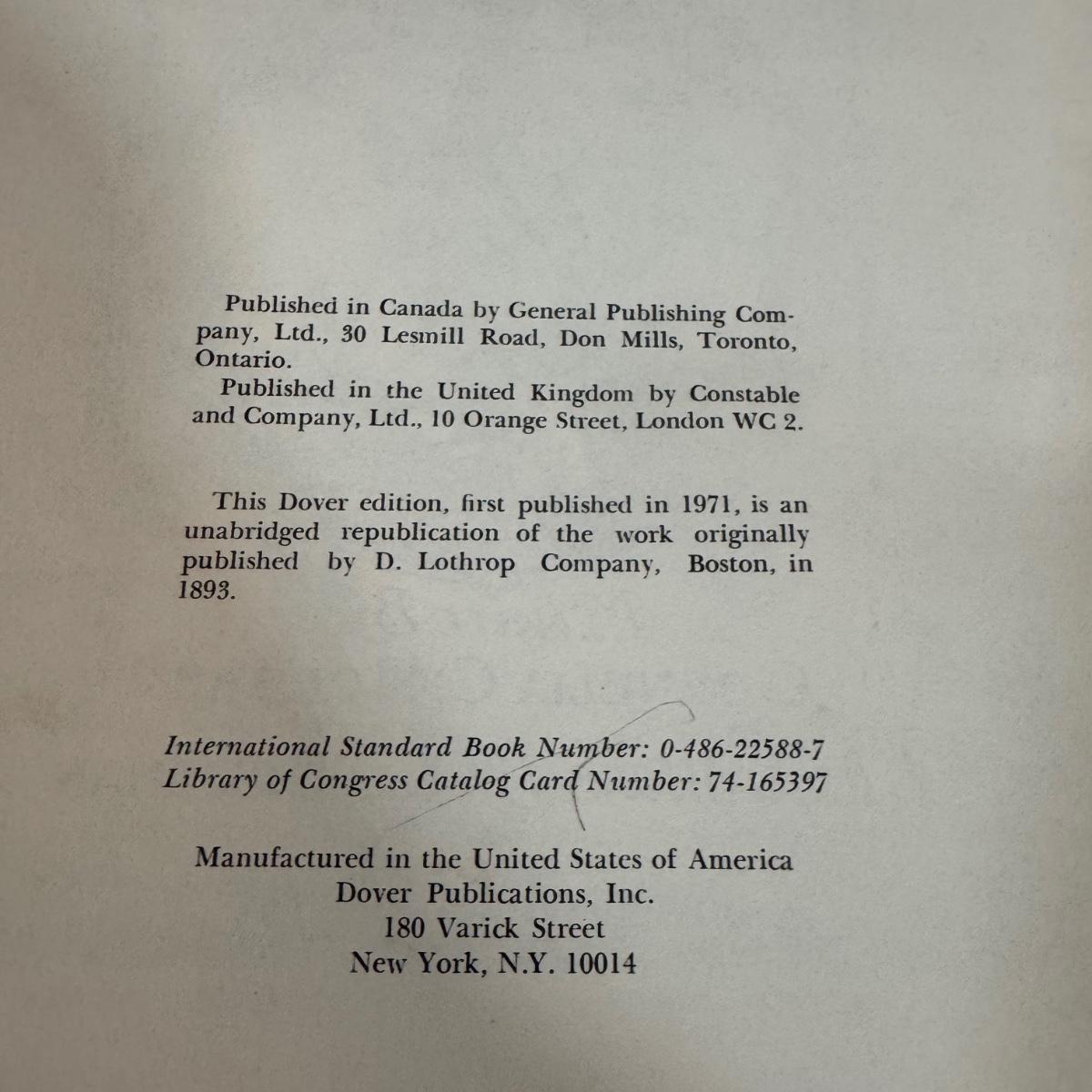 Published in Canada by General Publishing Company, Ltd., 30 Lesmill Road, Don Mills, Toronto, Ontario.

Published in the United Kingdom by Constable and Company, Ltd., 10 Orange Street, London WC 2.

This Dover edition, first published in 1971, is an unabridged republication of the work originally published by D. Lothrop Company, Boston, in 1893.

International Standard Book Number: 0-486-22588-7
Library of Congress Catalog Card Number: 74-165397

Manufactured in the United States of America
Dover Publications, Inc.
180 Varick Street
New York, N.Y. 10014